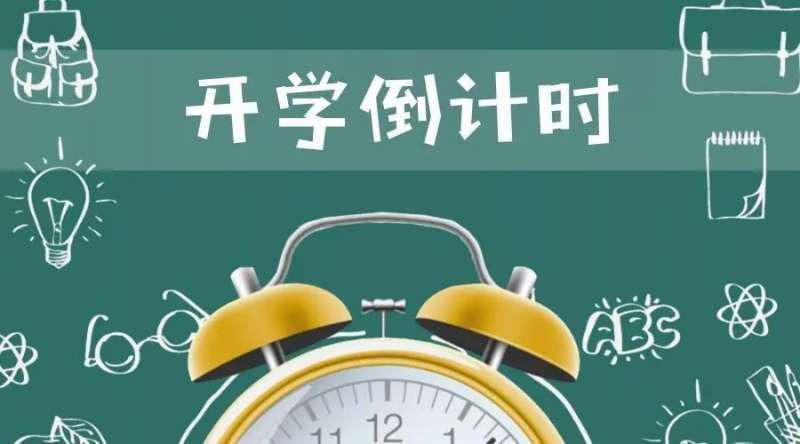 开学倒计时

ABC

11 12 1